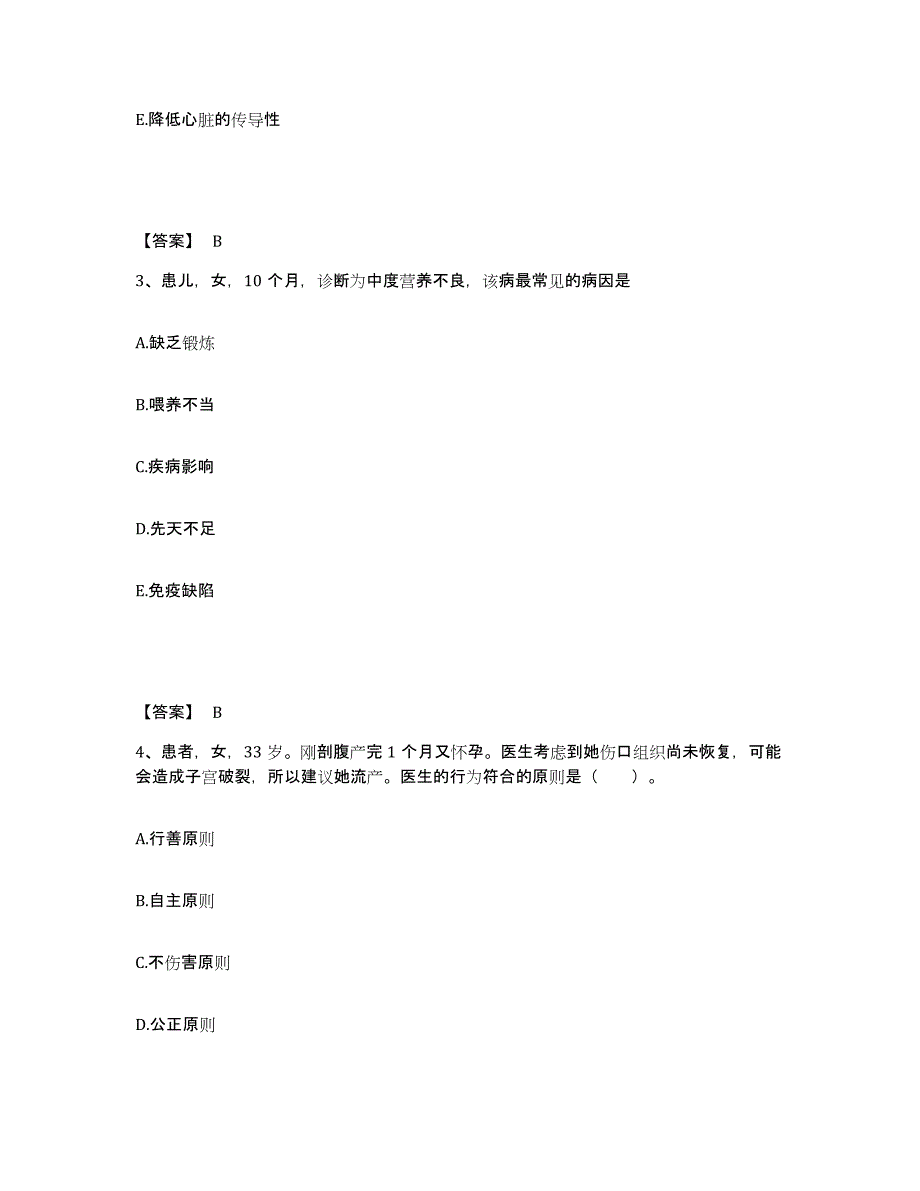 E.降低心脏的传导性

【答案】 B

3、患儿，女，10 个月，诊断为中度营养不良，该病最常见的病因是

A.缺乏锻炼

B.喂养不当

C.疾病影响

D.先天不足

E.免疫缺陷

【答案】 B

4、患者，女，33 岁。刚剖腹产完 1 个月又怀孕。医生考虑到她伤口组织尚未恢复，可能会造成子宫破裂，所以建议她流产。医生的行为符合的原则是（ ）。

A.行善原则

B.自主原则

C.不伤害原则

D.公正原则